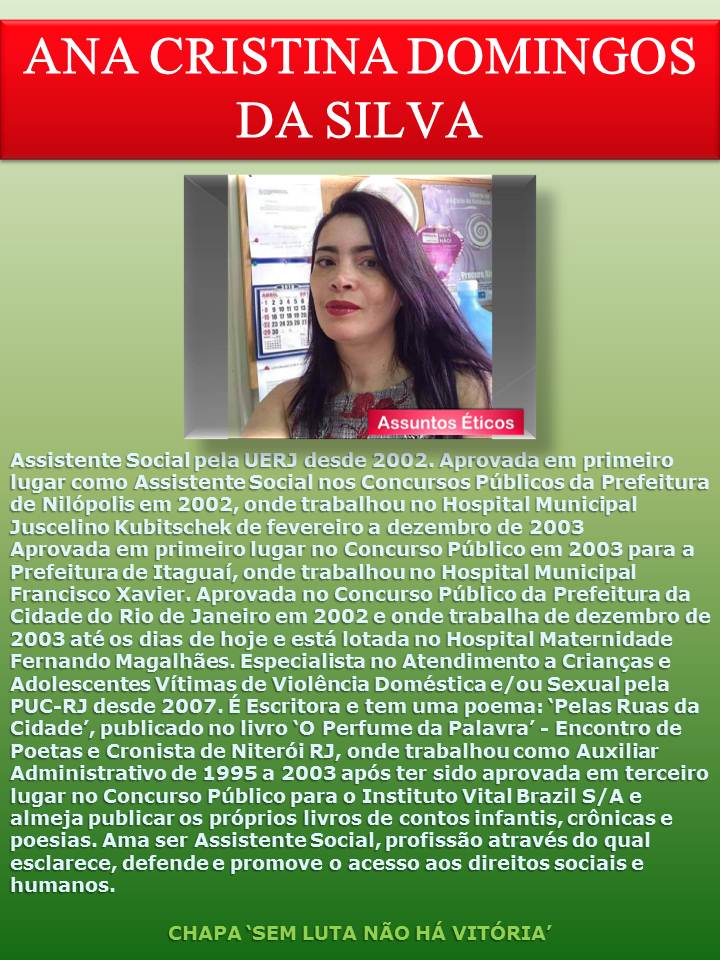 ANA CRISTINA DOMINGOS DA SILVA

Assuntos Éticos

Assistente Social pela UERJ desde 2002. Aprovada em primeiro lugar como Assistente Social nos Concursos Públicos da Prefeitura de Nilópolis em 2002, onde trabalhou no Hospital Municipal Juscelino Kubitschek de fevereiro a dezembro de 2003 Aprovada em primeiro lugar no Concurso Público em 2003 para a Prefeitura de Itaguaí, onde trabalhou no Hospital Municipal Francisco Xavier. Aprovada no Concurso Público da Prefeitura da Cidade do Rio de Janeiro em 2002 e onde trabalha de dezembro de 2003 até os dias de hoje e está lotada no Hospital Maternidade Fernando Magalhães. Especialista no Atendimento a Crianças e Adolescentes Vítimas de Violência Doméstica e/ou Sexual pela PUC-RJ desde 2007. É Escritora e tem uma poema: `Pelas Ruas da Cidade', publicado no livro `O Perfume da Palavra' - Encontro de Poetas e Cronista de Niterói RJ, onde trabalhou como Auxiliar Administrativo de 1995 a 2003 após ter sido aprovada em terceiro lugar no Concurso Público para o Instituto Vital Brazil S/A e almeja publicar os próprios livros de contos infantis, crônicas e poesias. Ama ser Assistente Social, profissão através do qual esclarece, defende e promove o acesso aos direitos sociais e humanos.

CHAPA `SEM LUTA NÃO HÁ VITÓRIA'